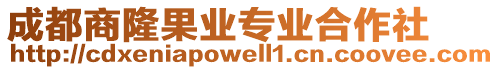 成都商隆果业专业合作社
http://cdxeniapowell1.cn.coovee.com